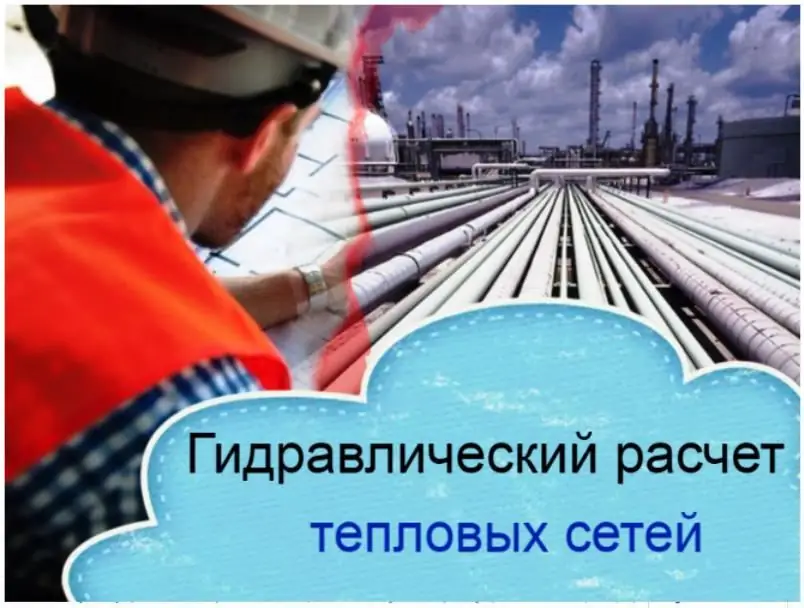 Гидравлический расчет
тепловых сетей